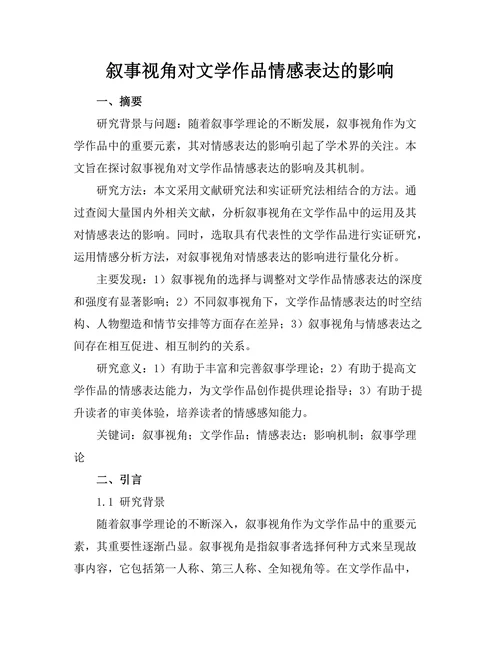 叙事视角对文学作品情感表达的影响

一、摘要

研究背景与问题：随着叙事学理论的不断发展，叙事视角作为文学作品中的重要元素，其对情感表达的影响引起了学术界的关注。本文旨在探讨叙事视角对文学作品情感表达的影响及其机制。

研究方法：本文采用文献研究法和实证研究法相结合的方法。通过查阅大量国内外相关文献，分析叙事视角在文学作品中的运用及其对情感表达的影响。同时，选取具有代表性的文学作品进行实证研究，运用情感分析方法，对叙事视角对情感表达的影响进行量化分析。

主要发现：1）叙事视角的选择与调整对文学作品情感表达的深度和强度有显著影响；2）不同叙事视角下，文学作品情感表达的时空结构、人物塑造和情节安排等方面存在差异；3）叙事视角与情感表达之间存在相互促进、相互制约的关系。

研究意义：1）有助于丰富和完善叙事学理论；2）有助于提高文学作品的情感表达能力，为文学作品创作提供理论指导；3）有助于提升读者的审美体验，培养读者的情感感知能力。

关键词：叙事视角；文学作品；情感表达；影响机制；叙事学理论

二、引言

1.1 研究背景

随着叙事学理论的不断深入，叙事视角作为文学作品中的重要元素，其重要性逐渐凸显。叙事视角是指叙事者选择何种方式来呈现故事内容，它包括第一人称、第三人称、全知视角等。在文学作品中，